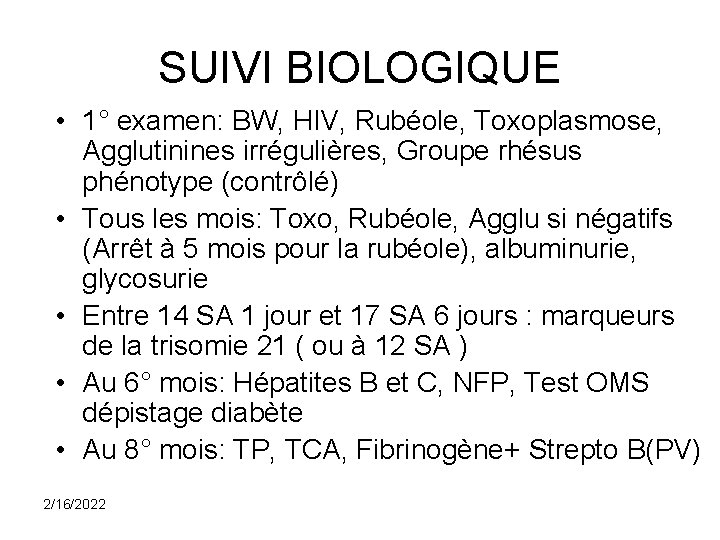 SUIVI BIOLOGIQUE

• 1° examen: BW, HIV, Rubéole, Toxoplasmose, Agglutinines irrégulières, Groupe rhésus phénotype (contrôlé)
• Tous les mois: Toxo, Rubéole, Agglu si négatifs (Arrêt à 5 mois pour la rubéole), albuminurie, glycosurie
• Entre 14 SA 1 jour et 17 SA 6 jours : marqueurs de la trisomie 21 ( ou à 12 SA )
• Au 6° mois: Hépatites B et C, NFP, Test OMS dépistage diabète
• Au 8° mois: TP, TCA, Fibrinogène+ Strepto B(PV)

2/16/2022